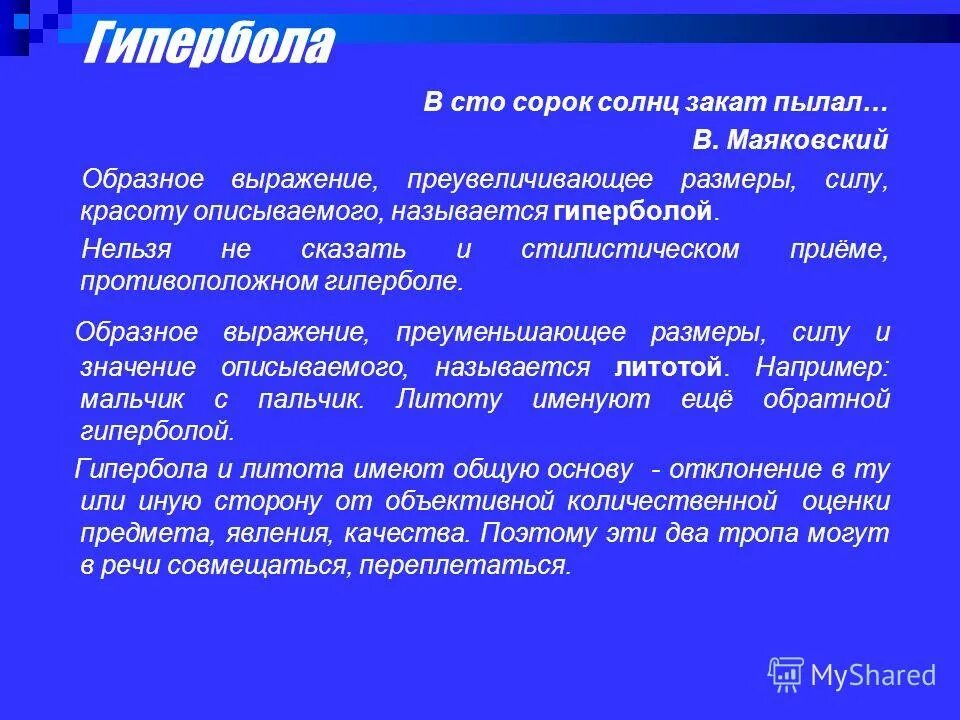 Гипербола

В сто сорок солнц закат пылал…

В. Маяковский

Образное выражение, преувеличивающее размеры, силу, красоту описываемого, называется гиперболой.

Нельзя не сказать и стилистическом приёме, противоположном гиперболе.

Образное выражение, преуменьшающее размеры, силу и значение описываемого, называется литотой. Например: мальчик с пальчик. Литоту именуют ещё обратной гиперболой.

Гипербола и литота имеют общую основу - отклонение в ту или иную сторону от объективной количественной оценки предмета, явления, качества. Поэтому эти два тропа могут в речи совмещаться, переплетаться.

MyShared